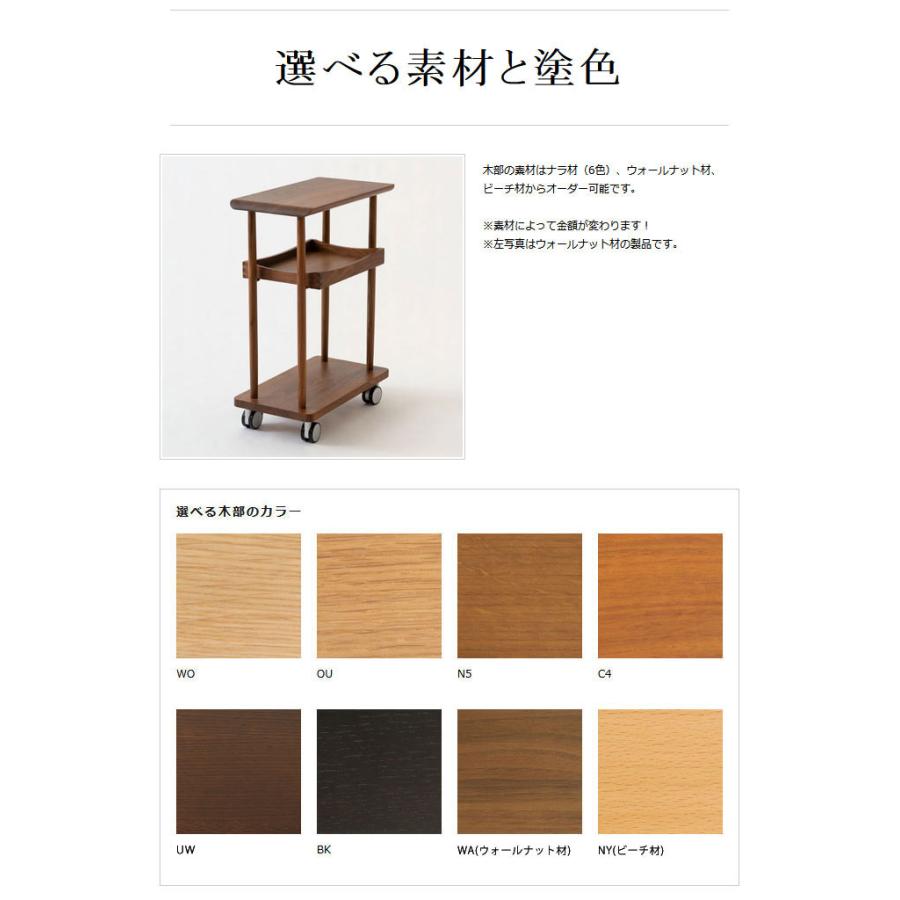 選べる素材と塗色

木部の素材はナラ材（6色）、ウォールナット材、ビーチ材からオーダー可能です。

※素材によって金額が変わります！
※左写真はウォールナット材の製品です。

選べる木部のカラー

WO

OU

N5

C4

UW

BK

WA(ウォールナット材)

NY(ビーチ材)